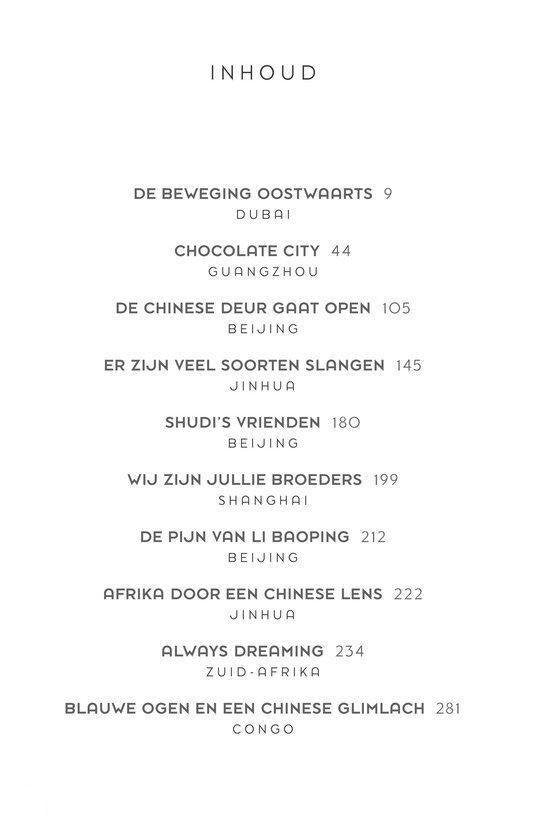 INHOUD

DE BEWEGING OOSTWAARTS 9
DUBAI

CHOCOLATE CITY 44
GUANGZHOU

DE CHINESE DEUR GAAT OPEN 105
BEIJING

ER ZIJN VEEL SOORTEN SLANGEN 145
JINHUA

SHUDI'S VRIENDEN 180
BEIJING

WIJ ZIJN JULLIE BROEDERS 199
SHANGHAI

DE PIJN VAN LI BAOPING 212
BEIJING

AFRIKA DOOR EEN CHINESE LENS 222
JINHUA

ALWAYS DREAMING 234
ZUID-AFRIKA

BLAUWE OGEN EN EEN CHINESE GLIMLACH 281
CONGO